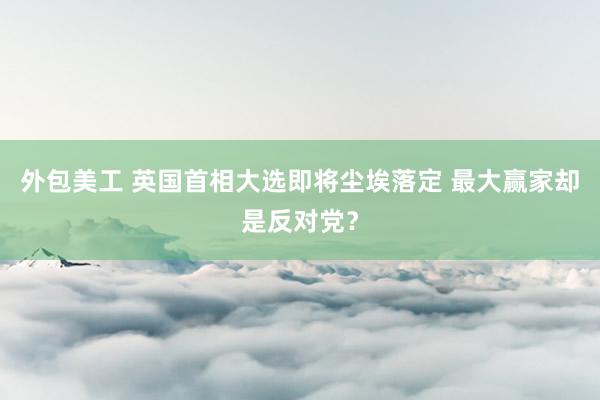 外包美工 英国首相大选即将尘埃落定 最大赢家却是反对党?